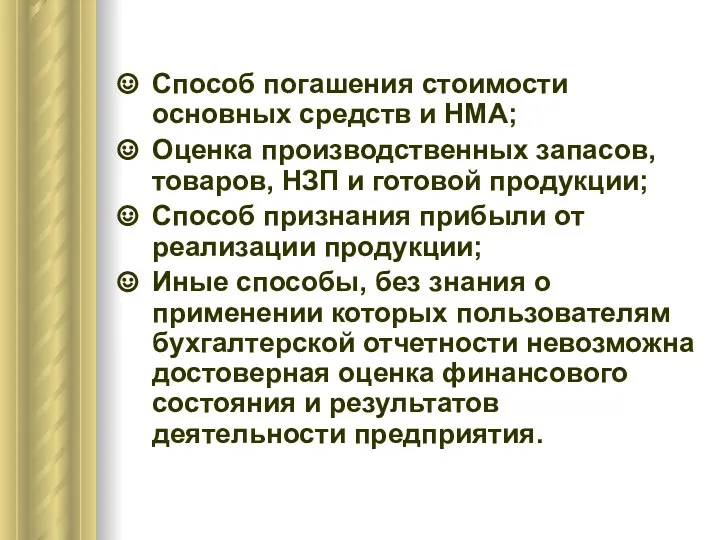 ☺ Способ погашения стоимости основных средств и НМА;

☺ Оценка производственных запасов, товаров, НЗП и готовой продукции;

☺ Способ признания прибыли от реализации продукции;

☺ Иные способы, без знания о применении которых пользователям бухгалтерской отчетности невозможна достоверная оценка финансового состояния и результатов деятельности предприятия.